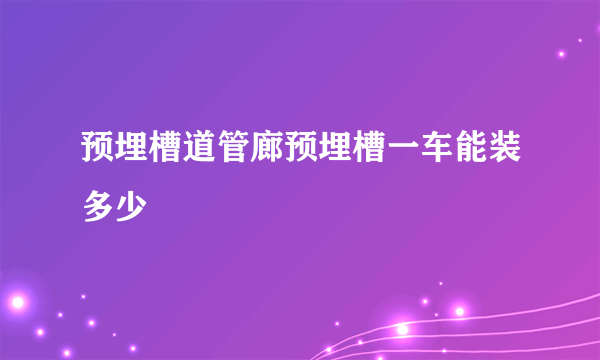 预埋槽道管廊预埋槽一车能装多少